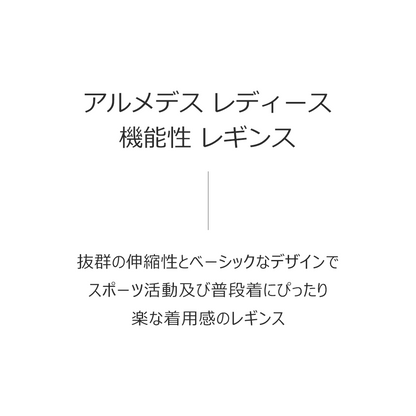 アルメデス レディース
機能性 レギンス

抜群の伸縮性とベーシックなデザインで
スポーツ活動及び普段着にぴったり
楽な着用感のレギンス